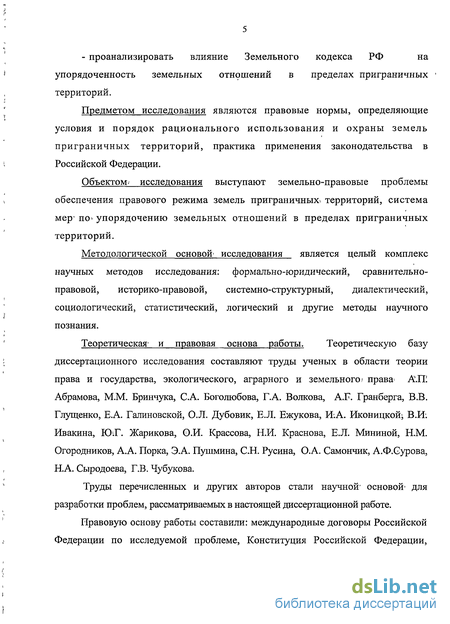 5

- проанализировать влияние Земельного кодекса РФ на упорядоченность земельных отношений в пределах приграничных территорий.

Предметом исследования являются правовые нормы, определяющие условия и порядок рационального использования и охраны земель приграничных территорий, практика применения законодательства в Российской Федерации.

Объектом исследования выступают земельно-правовые проблемы обеспечения правового режима земель приграничных территорий, система мер по упорядочению земельных отношений в пределах приграничных территорий.

Методологической основой исследования является целый комплекс научных методов исследования: формально-юридический, сравнительно-правовой, историко-правовой, системно-структурный, диалектический, социологический, статистический, логический и другие методы научного познания.

Теоретическая и правовая основа работы. Теоретическую базу диссертационного исследования составляют труды ученых в области теории права и государства, экологического, аграрного и земельного права А.П. Абрамова, М.М. Бринчука, С.А. Боголюбова, Г.А. Волкова, А.Г. Гранберга, В.В. Глущенко, Е.А. Галиновской, О.Л. Дубовик, Е.Л. Ежукова, И.А. Иконицкой, В.И. Ивакина, Ю.Г. Жарикова, О.И. Крассова, Н.И. Краснова, Е.Л. Мининой, Н.М. Огородников, А.А. Порка, Э.А. Пушмина, С.Н. Русина, О.А. Самончик, А.Ф.Сурова, Н.А. Сыродоева, Г.В. Чубукова.

Труды перечисленных и других авторов стали научной основой для разработки проблем, рассматриваемых в настоящей диссертационной работе.

Правовую основу работы составили: международные договоры Российской Федерации по исследуемой проблеме, Конституция Российской Федерации,

dsLib.net
библиотека диссертаций